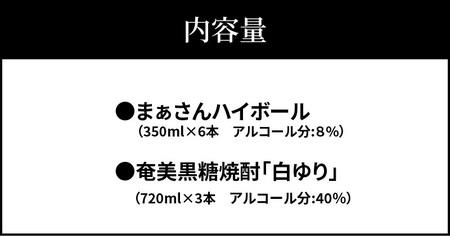 内容量

●まぁさんハイボール
（350ml×6本　アルコール分:8%）

●奄美黒糖焼酎「白ゆり」
（720ml×3本　アルコール分:40%）